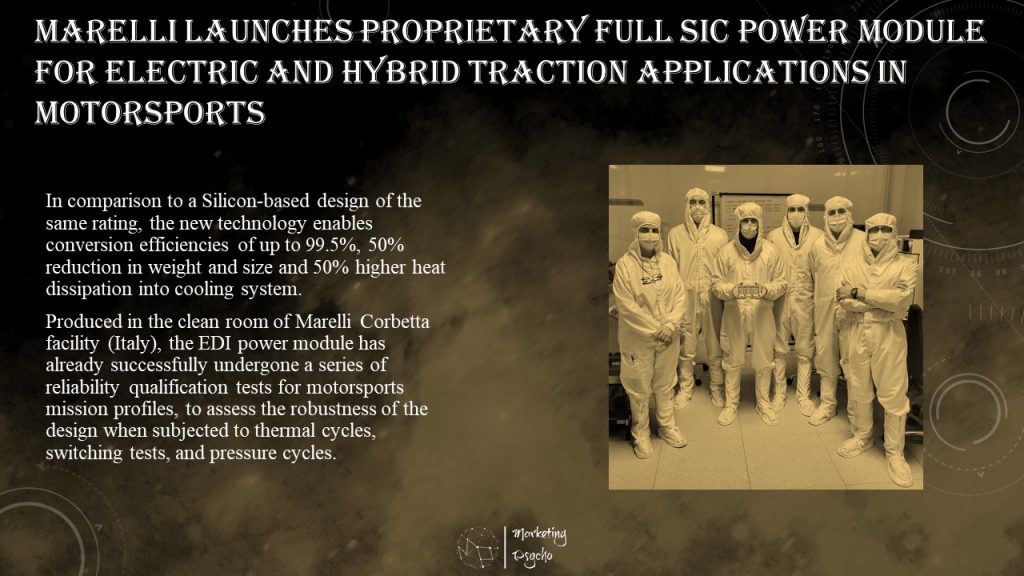 MARELLI LAUNCHES PROPRIETARY FULL SIC POWER MODULE FOR ELECTRIC AND HYBRID TRACTION APPLICATIONS IN MOTORSPORTS

In comparison to a Silicon-based design of the same rating, the new technology enables conversion efficiencies of up to 99.5%, 50% reduction in weight and size and 50% higher heat dissipation into cooling system.

Produced in the clean room of Marelli Corbetta facility (Italy), the EDI power module has already successfully undergone a series of reliability qualification tests for motorsports mission profiles, to assess the robustness of the design when subjected to thermal cycles, switching tests, and pressure cycles.

Marketing Psycho